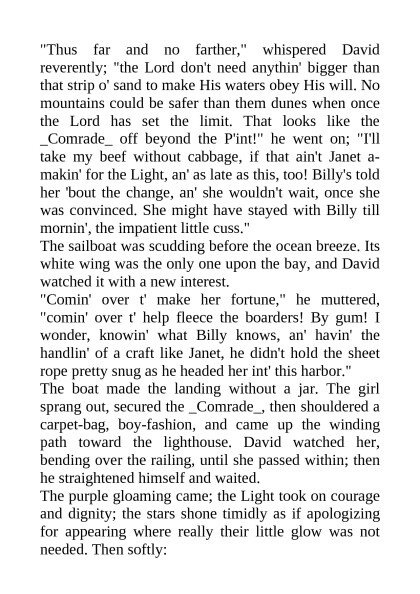 "Thus far and no farther," whispered David reverently; "the Lord don't need anythin' bigger than that strip o' sand to make His waters obey His will. No mountains could be safer than them dunes when once the Lord has set the limit. That looks like the _Comrade_ off beyond the P'int!" he went on; "I'll take my beef without cabbage, if that ain't Janet a-makin' for the Light, an' as late as this, too! Billy's told her 'bout the change, an' she wouldn't wait, once she was convinced. She might have stayed with Billy till mornin', the impatient little cuss."

The sailboat was scudding before the ocean breeze. Its white wing was the only one upon the bay, and David watched it with a new interest.

"Comin' over t' make her fortune," he muttered, "comin' over t' help fleece the boarders! By gum! I wonder, knowin' what Billy knows, an' havin' the handlin' of a craft like Janet, he didn't hold the sheet rope pretty snug as he headed her int' this harbor."

The boat made the landing without a jar. The girl sprang out, secured the _Comrade_, then shouldered a carpet-bag, boy-fashion, and came up the winding path toward the lighthouse. David watched her, bending over the railing, until she passed within; then he straightened himself and waited.

The purple gloaming came; the Light took on courage and dignity; the stars shone timidly as if apologizing for appearing where really their little glow was not needed. Then softly: